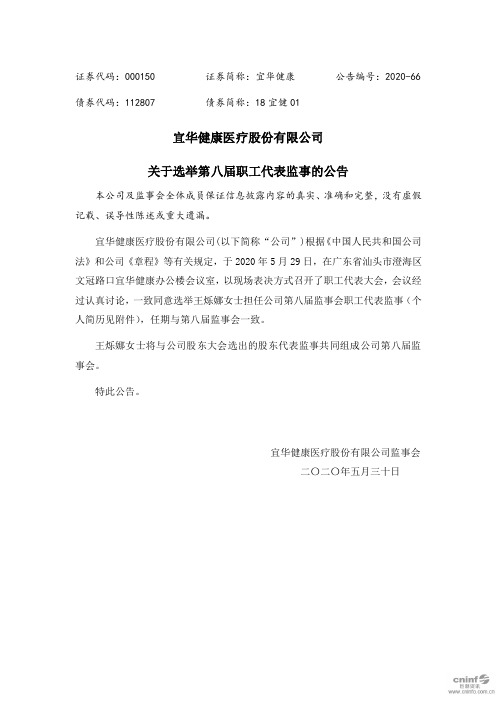 证券代码：000150　　证券简称：宜华健康　　公告编号：2020-66

债券代码：112807　　债券简称：18 宜健 01

宜华健康医疗股份有限公司

关于选举第八届职工代表监事的公告

本公司及监事会全体成员保证信息披露内容的真实、准确和完整，没有虚假记载、误导性陈述或重大遗漏。

宜华健康医疗股份有限公司(以下简称“公司”)根据《中国人民共和国公司法》和公司《章程》等有关规定，于 2020 年 5 月 29 日，在广东省汕头市澄海区文冠路口宜华健康办公楼会议室，以现场表决方式召开了职工代表大会，会议经过认真讨论，一致同意选举王烁娜女士担任公司第八届监事会职工代表监事（个人简历见附件），任期与第八届监事会一致。

王烁娜女士将与公司股东大会选出的股东代表监事共同组成公司第八届监事会。

特此公告。

宜华健康医疗股份有限公司监事会

二〇二〇年五月三十日

cninf 巨潮资讯 www.cninfo.com.cn